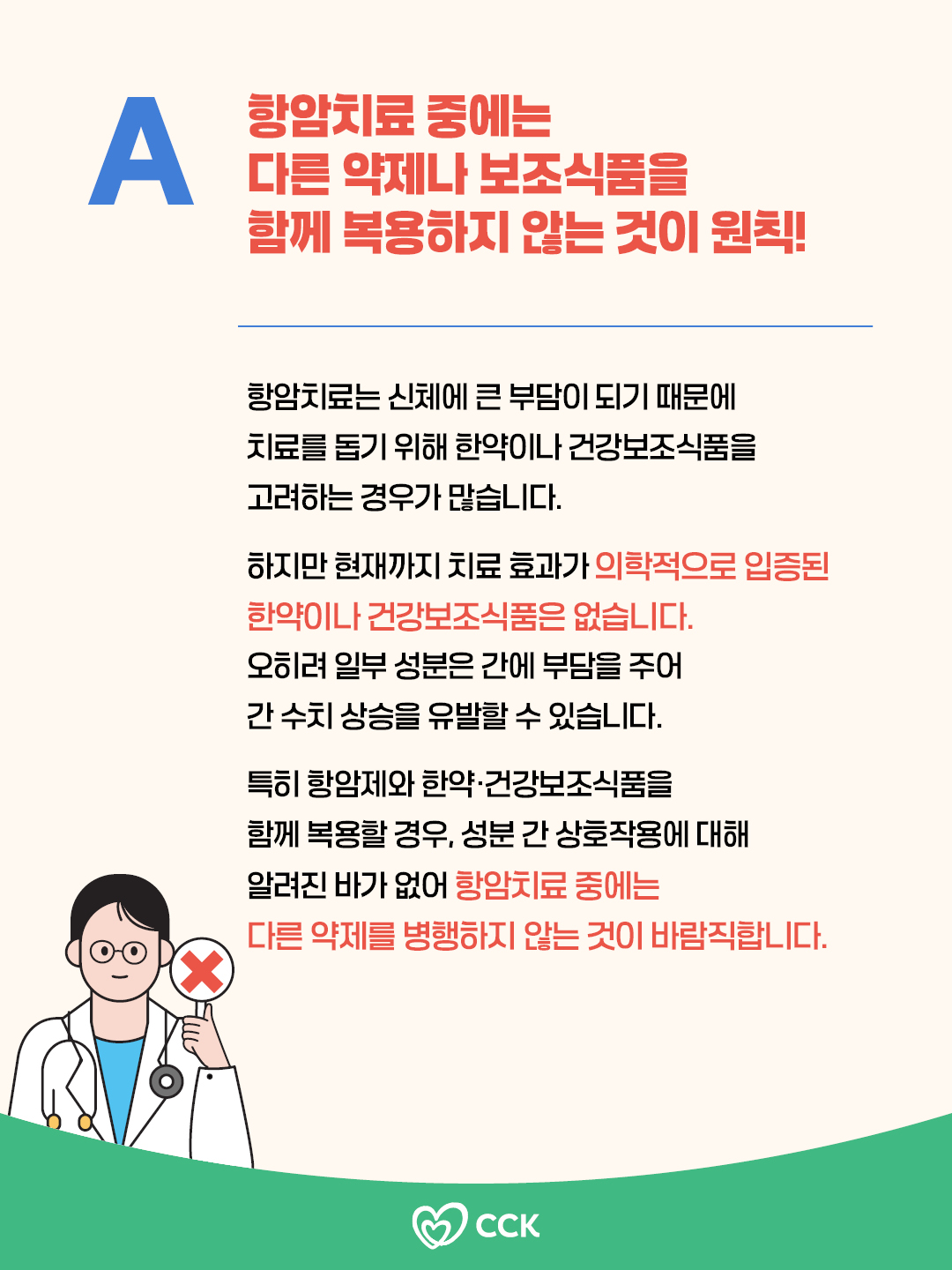 A

항암치료 중에는 다른 약제나 보조식품을 함께 복용하지 않는 것이 원칙!

항암치료는 신체에 큰 부담이 되기 때문에 치료를 돕기 위해 한약이나 건강보조식품을 고려하는 경우가 많습니다.

하지만 현재까지 치료 효과가 의학적으로 입증된 한약이나 건강보조식품은 없습니다. 오히려 일부 성분은 간에 부담을 주어 간 수치 상승을 유발할 수 있습니다.

특히 항암제와 한약·건강보조식품을 함께 복용할 경우, 성분 간 상호작용에 대해 알려진 바가 없어 항암치료 중에는 다른 약제를 병행하지 않는 것이 바람직합니다.

CCK